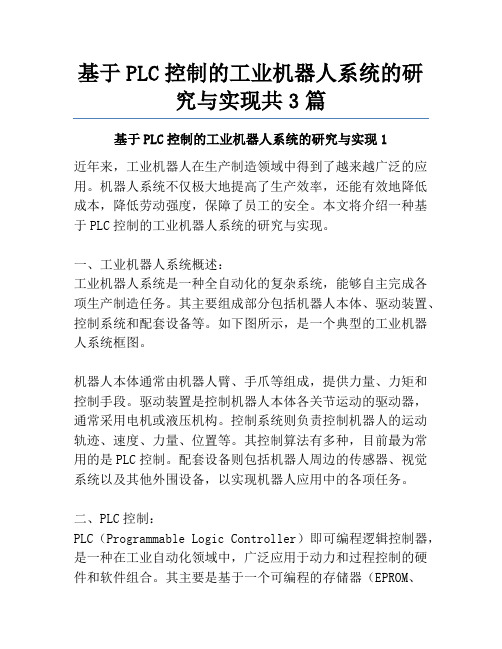 基于PLC控制的工业机器人系统的研究与实现共3篇

基于PLC控制的工业机器人系统的研究与实现1

近年来，工业机器人在生产制造领域中得到了越来越广泛的应用。机器人系统不仅极大地提高了生产效率，还能有效地降低成本，降低劳动强度，保障了员工的安全。本文将介绍一种基于PLC控制的工业机器人系统的研究与实现。

一、工业机器人系统概述：
工业机器人系统是一种全自动化的复杂系统，能够自主完成各项生产制造任务。其主要组成部分包括机器人本体、驱动装置、控制系统和配套设备等。如下图所示，是一个典型的工业机器人系统框图。

机器人本体通常由机器人臂、手爪等组成，提供力量、力矩和控制手段。驱动装置是控制机器人本体各关节运动的驱动器，通常采用电机或液压机构。控制系统则负责控制机器人的运动轨迹、速度、力量、位置等。其控制算法有多种，目前最为常用的是PLC控制。配套设备则包括机器人周边的传感器、视觉系统以及其他外围设备，以实现机器人应用中的各项任务。

二、PLC控制：
PLC（Programmable Logic Controller）即可编程逻辑控制器，是一种在工业自动化领域中，广泛应用于动力和过程控制的硬件和软件组合。其主要是基于一个可编程的存储器（EPROM、